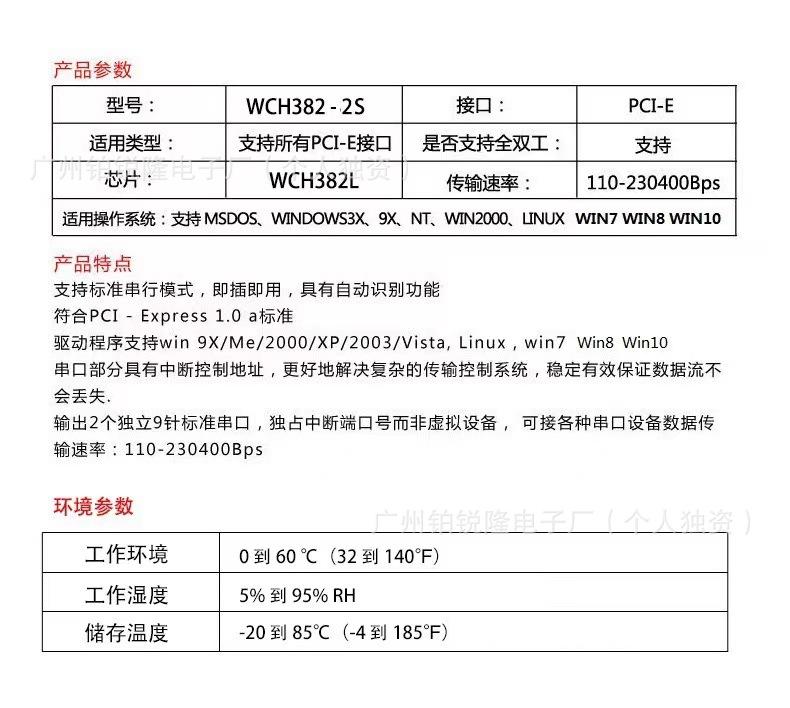 产品参数

| 型号： | WCH382 - 2S | 接口： | PCI-E |
|---|---|---|---|
| 适用类型： | 支持所有PCI-E接口 | 是否支持全双工： | 支持 |
| 芯片： | WCH382L | 传输速率： | 110-230400Bps |
| 适用操作系统：支持 MSDOS、WINDOWS3X、9X、NT、WIN2000、LINUX WIN7 WIN8 WIN10 | | | |

广州铂锐隆电子厂（个人独资）

产品特点
支持标准串行模式，即插即用，具有自动识别功能
符合PCI - Express 1.0 a标准
驱动程序支持win 9X/Me/2000/XP/2003/Vista, Linux，win7 Win8 Win10
串口部分具有中断控制地址，更好地解决复杂的传输控制系统，稳定有效保证数据流不会丢失.
输出2个独立9针标准串口，独占中断端口号而非虚拟设备， 可接各种串口设备数据传输速率：110-230400Bps

环境参数

广州铂锐隆电子厂（个人独资）

| 工作环境 | 0 到 60 ℃（32 到 140°F） |
|---|---|
| 工作湿度 | 5% 到 95% RH |
| 储存温度 | -20 到 85℃（-4 到 185°F） |